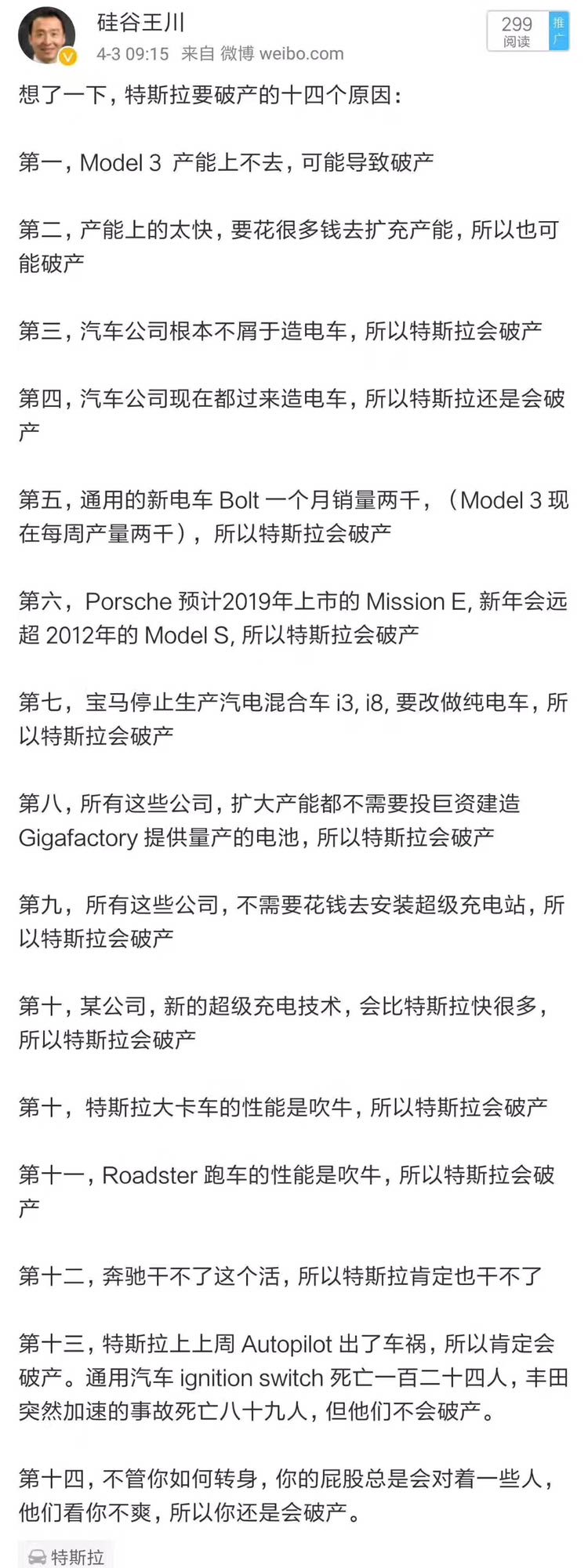 硅谷王川
4-3 09:15 来自 微博 weibo.com

299
阅读

推广

想了一下，特斯拉要破产的十四个原因：

第一，Model 3 产能上不去，可能导致破产

第二，产能上的太快，要花很多钱去扩充产能，所以也可能破产

第三，汽车公司根本不屑于造电车，所以特斯拉会破产

第四，汽车公司现在都过来造电车，所以特斯拉还是会破产

第五，通用的新电车 Bolt 一个月销量两千，（Model 3 现在每周产量两千），所以特斯拉会破产

第六，Porsche 预计2019年上市的 Mission E, 新年会远超 2012年的 Model S, 所以特斯拉会破产

第七，宝马停止生产汽电混合车 i3, i8, 要改做纯电车，所以特斯拉会破产

第八，所有这些公司，扩大产能都不需要投巨资建造 Gigafactory 提供量产的电池，所以特斯拉会破产

第九，所有这些公司，不需要花钱去安装超级充电站，所以特斯拉会破产

第十，某公司，新的超级充电技术，会比特斯拉快很多，所以特斯拉会破产

第十，特斯拉大卡车的性能是吹牛，所以特斯拉会破产

第十一，Roadster 跑车的性能是吹牛，所以特斯拉会破产

第十二，奔驰干不了这个活，所以特斯拉肯定也干不了

第十三，特斯拉上上周 Autopilot 出了车祸，所以肯定会破产。通用汽车 ignition switch 死亡一百二十四人，丰田突然加速的事故死亡八十九人，但他们不会破产。

第十四，不管你如何转身，你的屁股总是会对着一些人，他们看你不爽，所以你还是会破产。

特斯拉